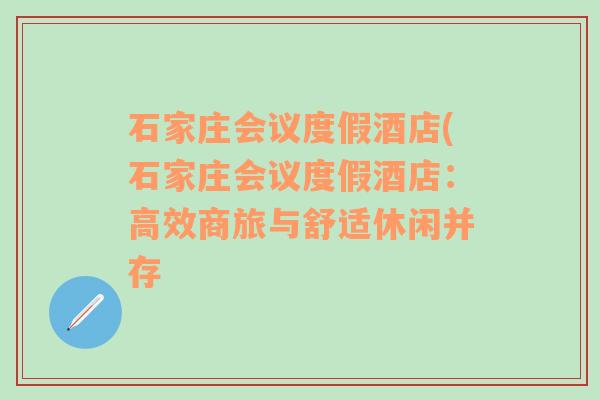 石家庄会议度假酒店(石家庄会议度假酒店：高效商旅与舒适休闲并存